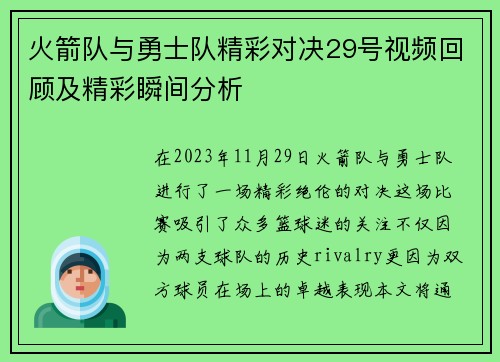 火箭队与勇士队精彩对决29号视频回顾及精彩瞬间分析

在2023年11月29日火箭队与勇士队进行了一场精彩绝伦的对决这场比赛吸引了众多篮球迷的关注不仅因为两支球队的历史rivalry更因为双方球员在场上的卓越表现本文将通